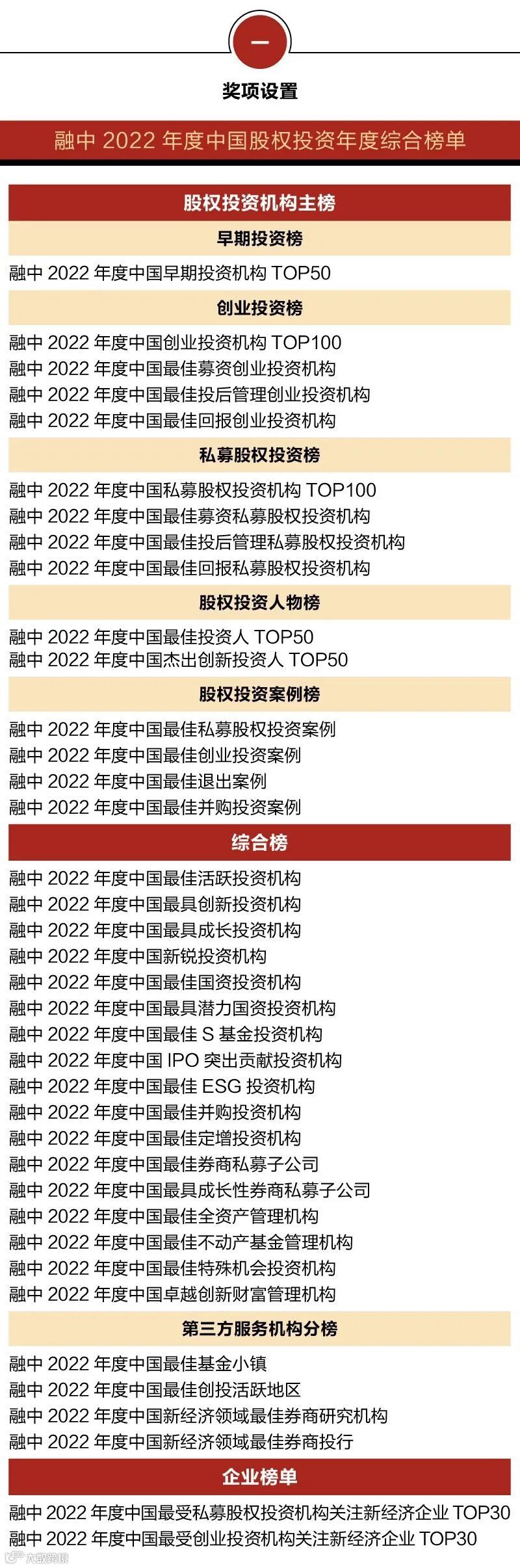 一

奖项设置

融中2022年度中国股权投资年度综合榜单

股权投资机构主榜

早期投资榜

融中2022年度中国早期投资机构TOP50

创业投资榜

融中2022年度中国创业投资机构TOP100
融中2022年度中国最佳募资创业投资机构
融中2022年度中国最佳投后管理创业投资机构
融中2022年度中国最佳回报创业投资机构

私募股权投资榜

融中2022年度中国私募股权投资机构TOP100
融中2022年度中国最佳募资私募股权投资机构
融中2022年度中国最佳投后管理私募股权投资机构
融中2022年度中国最佳回报私募股权投资机构

股权投资人物榜

融中2022年度中国最佳投资人TOP50
融中2022年度中国杰出创新投资人TOP50

股权投资案例榜

融中2022年度中国最佳私募股权投资案例
融中2022年度中国最佳创业投资案例
融中2022年度中国最佳退出案例
融中2022年度中国最佳并购投资案例

综合榜

融中2022年度中国最佳活跃投资机构
融中2022年度中国最具创新投资机构
融中2022年度中国最具成长投资机构
融中2022年度中国新锐投资机构
融中2022年度中国最佳国资投资机构
融中2022年度中国最具潜力国资投资机构
融中2022年度中国最佳S基金投资机构
融中2022年度中国IPO突出贡献投资机构
融中2022年度中国最佳ESG投资机构
融中2022年度中国最佳并购投资机构
融中2022年度中国最佳定增投资机构
融中2022年度中国最佳券商私募子公司
融中2022年度中国最具成长性券商私募子公司
融中2022年度中国最佳全资产管理机构
融中2022年度中国最佳不动产基金管理机构
融中2022年度中国最佳特殊机会投资机构
融中2022年度中国卓越创新财富管理机构

第三方服务机构分榜

融中2022年度中国最佳基金小镇
融中2022年度中国最佳创投活跃地区
融中2022年度中国新经济领域最佳券商研究机构
融中2022年度中国新经济领域最佳券商投行

企业榜单

融中2022年度中国最受私募股权投资机构关注新经济企业TOP30
融中2022年度中国最受创业投资机构关注新经济企业TOP30